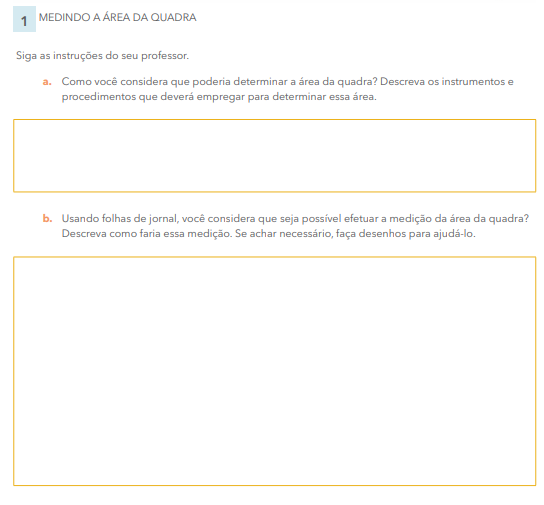 1 MEDINDO A ÁREA DA QUADRA

Siga as instruções do seu professor.

a. Como você considera que poderia determinar a área da quadra? Descreva os instrumentos e procedimentos que deverá empregar para determinar essa área.

b. Usando folhas de jornal, você considera que seja possível efetuar a medição da área da quadra? Descreva como faria essa medição. Se achar necessário, faça desenhos para ajudá-lo.